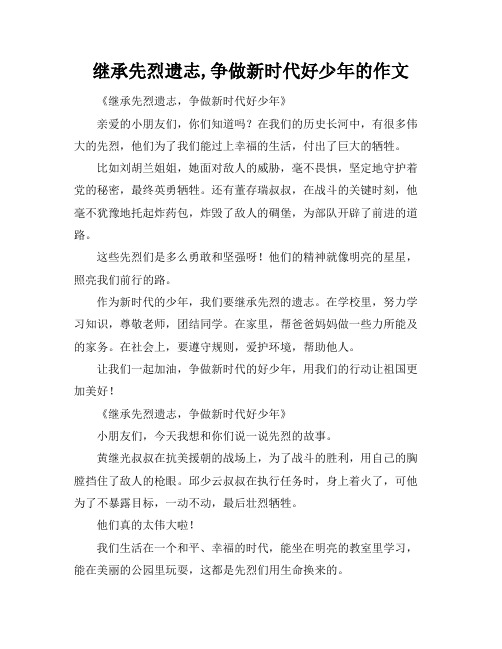 继承先烈遗志,争做新时代好少年的作文

《继承先烈遗志，争做新时代好少年》

亲爱的小朋友们，你们知道吗？在我们的历史长河中，有很多伟大的先烈，他们为了我们能过上幸福的生活，付出了巨大的牺牲。

比如刘胡兰姐姐，她面对敌人的威胁，毫不畏惧，坚定地守护着党的秘密，最终英勇牺牲。还有董存瑞叔叔，在战斗的关键时刻，他毫不犹豫地托起炸药包，炸毁了敌人的碉堡，为部队开辟了前进的道路。

这些先烈们是多么勇敢和坚强呀！他们的精神就像明亮的星星，照亮我们前行的路。

作为新时代的少年，我们要继承先烈的遗志。在学校里，努力学习知识，尊敬老师，团结同学。在家里，帮爸爸妈妈做一些力所能及的家务。在社会上，要遵守规则，爱护环境，帮助他人。

让我们一起加油，争做新时代的好少年，用我们的行动让祖国更加美好！

《继承先烈遗志，争做新时代好少年》

小朋友们，今天我想和你们说一说先烈的故事。

黄继光叔叔在抗美援朝的战场上，为了战斗的胜利，用自己的胸膛挡住了敌人的枪眼。邱少云叔叔在执行任务时，身上着火了，可他为了不暴露目标，一动不动，最后壮烈牺牲。

他们真的太伟大啦！

我们生活在一个和平、幸福的时代，能坐在明亮的教室里学习，能在美丽的公园里玩耍，这都是先烈们用生命换来的。